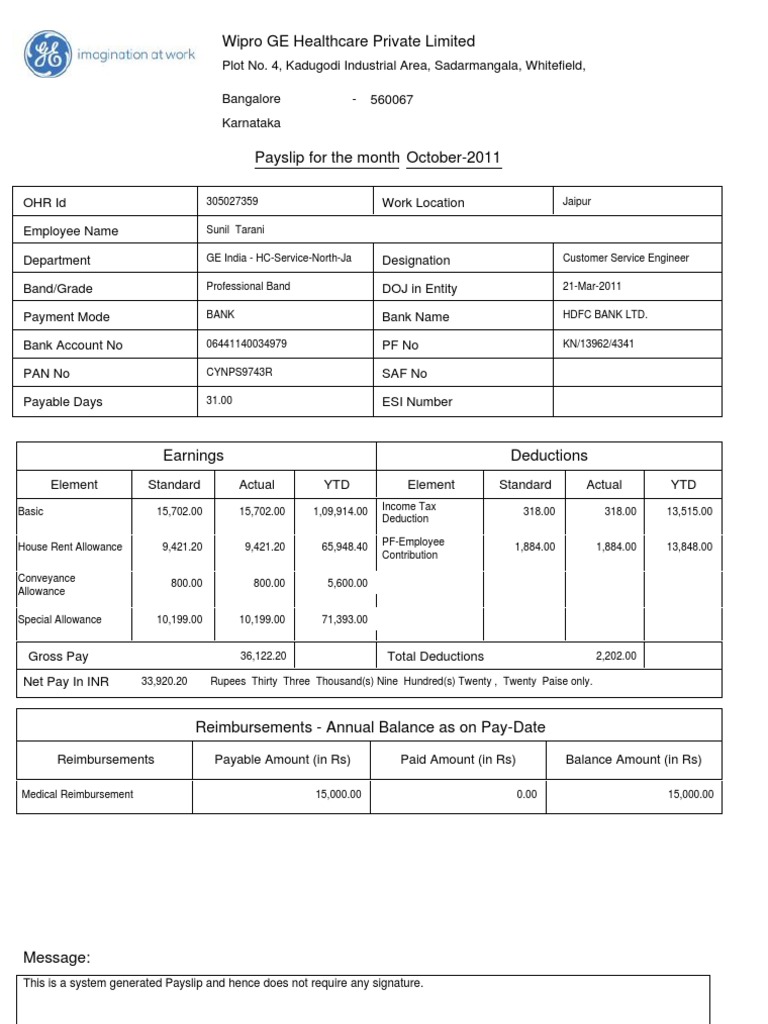 GE imagination at work

Wipro GE Healthcare Private Limited
Plot No. 4, Kadugodi Industrial Area, Sadarmangala, Whitefield,
Bangalore - 560067
Karnataka

Payslip for the month October-2011

| OHR Id | 305027359 | Work Location | Jaipur |
|---|---|---|---|
| Employee Name | Sunil Tarani | | |
| Department | GE India - HC-Service-North-Ja | Designation | Customer Service Engineer |
| Band/Grade | Professional Band | DOJ in Entity | 21-Mar-2011 |
| Payment Mode | BANK | Bank Name | HDFC BANK LTD. |
| Bank Account No | 06441140034979 | PF No | KN/13962/4341 |
| PAN No | CYNPS9743R | SAF No | |
| Payable Days | 31.00 | ESI Number | |

| Earnings | | | | Deductions | | | |
|---|---|---|---|---|---|---|---|
| Element | Standard | Actual | YTD | Element | Standard | Actual | YTD |
| Basic | 15,702.00 | 15,702.00 | 1,09,914.00 | Income Tax Deduction | 318.00 | 318.00 | 13,515.00 |
| House Rent Allowance | 9,421.20 | 9,421.20 | 65,948.40 | PF-Employee Contribution | 1,884.00 | 1,884.00 | 13,848.00 |
| Conveyance Allowance | 800.00 | 800.00 | 5,600.00 | | | | |
| Special Allowance | 10,199.00 | 10,199.00 | 71,393.00 | | | | |
| Gross Pay | | 36,122.20 | | Total Deductions | | 2,202.00 | |

Net Pay In INR 33,920.20 Rupees Thirty Three Thousand(s) Nine Hundred(s) Twenty , Twenty Paise only.

Reimbursements - Annual Balance as on Pay-Date

| Reimbursements | Payable Amount (in Rs) | Paid Amount (in Rs) | Balance Amount (in Rs) |
|---|---|---|---|
| Medical Reimbursement | 15,000.00 | 0.00 | 15,000.00 |

Message:
This is a system generated Payslip and hence does not require any signature.